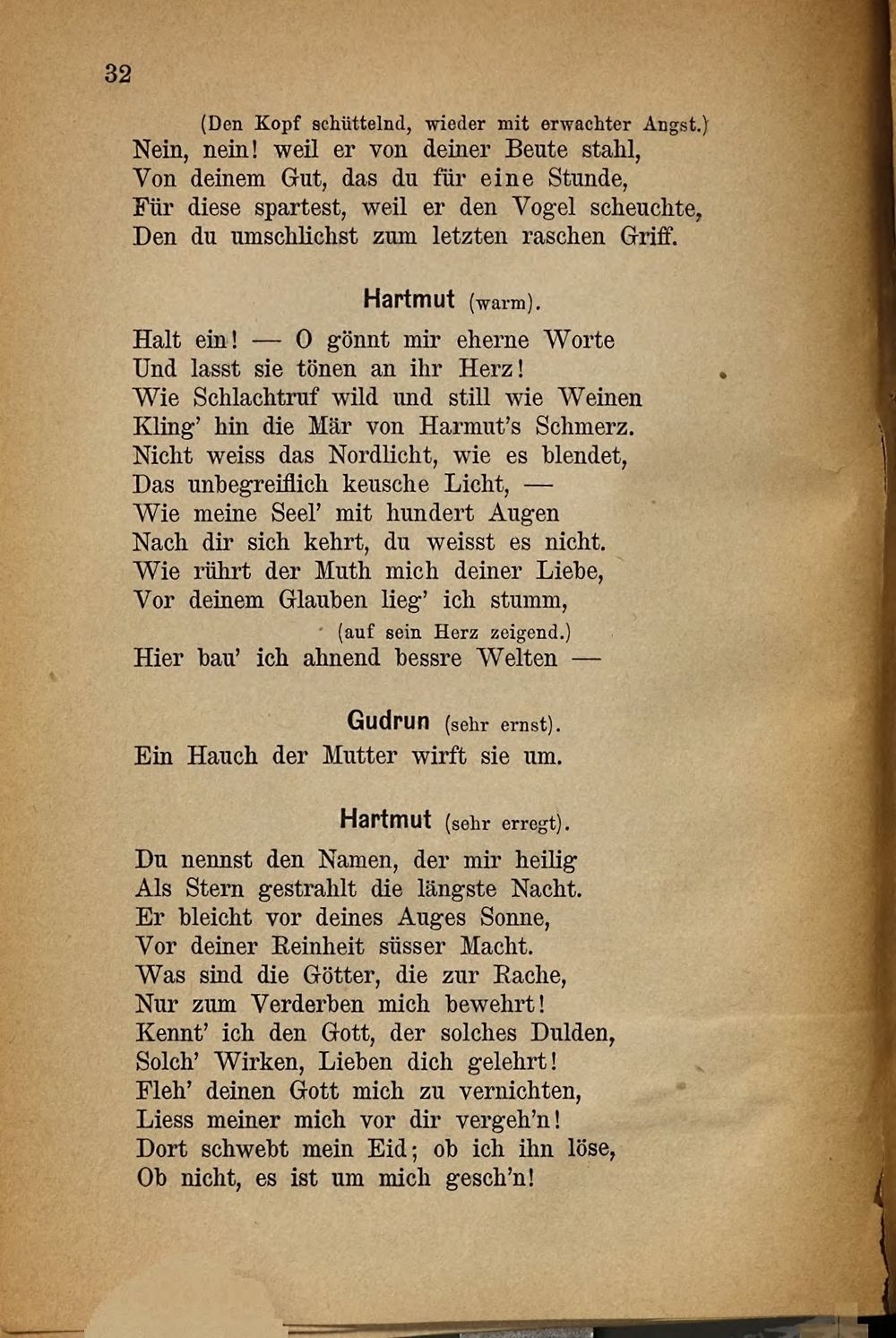 32

(Den Kopf schüttelnd, wieder mit erwachter Angst.)
Nein, nein! weil er von deiner Beute stahl,
Von deinem Gut, das du für eine Stunde,
Für diese spartest, weil er den Vogel scheuchte,
Den du umschlichst zum letzten raschen Griff.

Hartmut (warm).

Halt ein! — O gönnt mir eherne Worte
Und lasst sie tönen an ihr Herz!
Wie Schlachtruf wild und still wie Weinen
Kling' hin die Mär von Harmut's Schmerz.
Nicht weiss das Nordlicht, wie es blendet,
Das unbegreiflich keusche Licht, —
Wie meine Seel' mit hundert Augen
Nach dir sich kehrt, du weisst es nicht.
Wie rührt der Muth mich deiner Liebe,
Vor deinem Glauben lieg' ich stumm,
(auf sein Herz zeigend.)
Hier bau' ich ahnend bessre Welten —

Gudrun (sehr ernst).

Ein Hauch der Mutter wirft sie um.

Hartmut (sehr erregt).

Du nennst den Namen, der mir heilig
Als Stern gestrahlt die längste Nacht.
Er bleicht vor deines Auges Sonne,
Vor deiner Reinheit süsser Macht.
Was sind die Götter, die zur Rache,
Nur zum Verderben mich bewehrt!
Kennt' ich den Gott, der solches Dulden,
Solch' Wirken, Lieben dich gelehrt!
Fleh' deinen Gott mich zu vernichten,
Liess meiner mich vor dir vergeh'n!
Dort schwebt mein Eid; ob ich ihn löse,
Ob nicht, es ist um mich gesch'n!